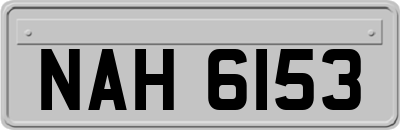 NAH 6153